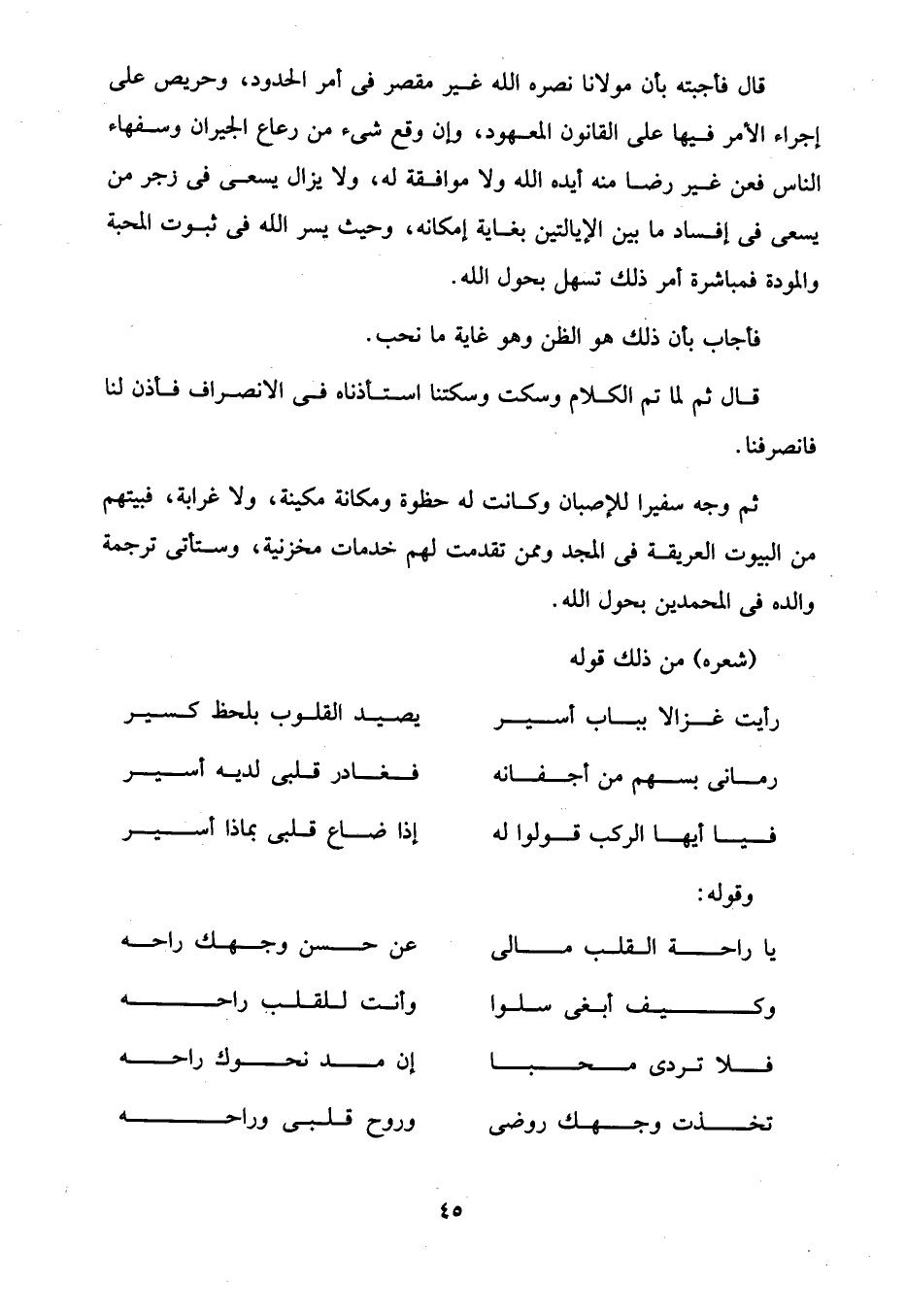 قال فأجبته بأن مولانا نصره الله غير مقصر فى أمر الحدود، وحريص على إجراء الأمر فيها على القانون المعهود، وإن وقع شىء من رعاع الجيران وسفهاء الناس فعن غير رضا منه أيده الله ولا موافقة له، ولا يزال يسعى فى زجر من يسعى فى إفساد ما بين الإيالتين بغاية إمكانه، وحيث يسر الله فى ثبوت المحبة والمودة فمباشرة أمر ذلك تسهل بحول الله.

فأجاب بأن ذلك هو الظن وهو غاية ما نحب.

قال ثم لما تم الكلام وسكت وسكتنا استأذناه فى الانصراف فأذن لنا فانصرفنا.

ثم وجه سفيرا للإصبان وكانت له حظوة ومكانة مكينة، ولا غرابة، فبيتهم من البيوت العريقة فى المجد وممن تقدمت لهم خدمات مخزنية، وستأتى ترجمة والده فى المحمدين بحول الله.

(شعره) من ذلك قوله

رأيت غزالا بباب أسير يصيد القلوب بلحظ كسير

رمانى بسهم من أجفانه فغادر قلبى لديه أسير

فيا أيها الركب قولوا له إذا ضاع قلبى بماذا أسير

وقوله:

يا راحة القلب مالى عن حسن وجهك راحه

وكيف أبغى سلوا وأنت للقلب راحه

فلا تردى محبا إن مد نحوك راحه

تخذت وجهك روضى وروح قلبى وراحه

٤٥